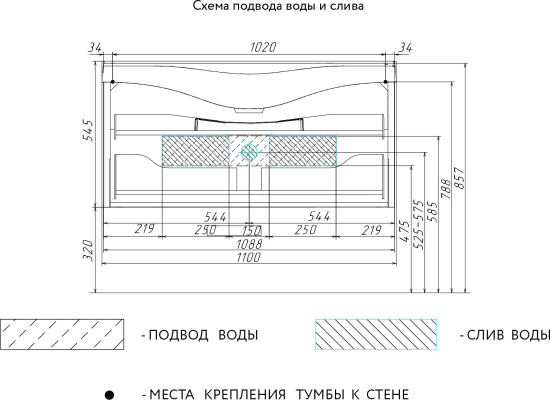 Схема подвода воды и слива

34
1020
34
545
320
544
544
219
250
150
250
219
1088
1100
475
525-575
585
788
857

- ПОДВОД ВОДЫ

- СЛИВ ВОДЫ

- МЕСТА КРЕПЛЕНИЯ ТУМБЫ К СТЕНЕ